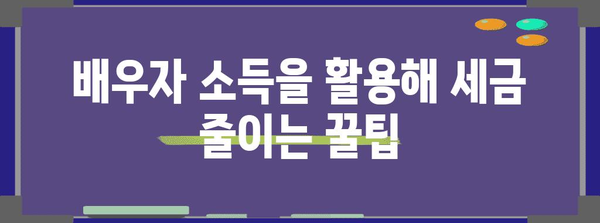 배우자 소득을 활용해 세금 줄이는 꿀팁